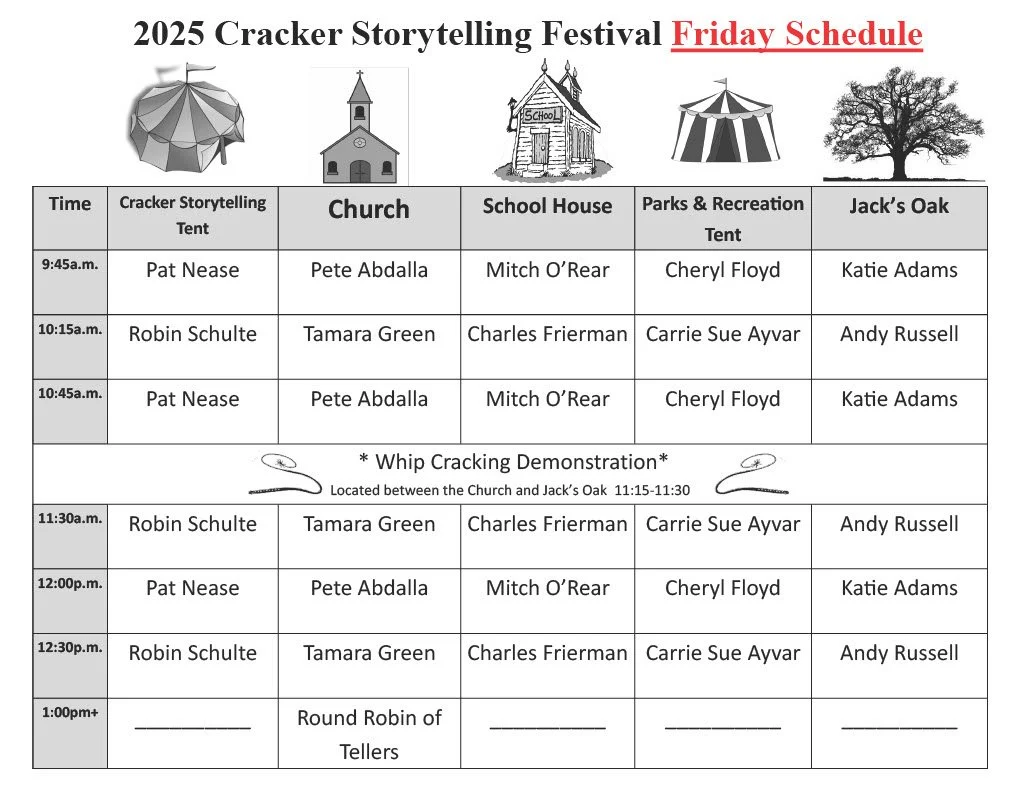 2025 Cracker Storytelling Festival Friday Schedule

SCHOOL

| Time | Cracker Storytelling Tent | Church | School House | Parks & Recreation Tent | Jack's Oak |
|---|---|---|---|---|---|
| 9:45a.m. | Pat Nease | Pete Abdalla | Mitch O'Rear | Cheryl Floyd | Katie Adams |
| 10:15a.m. | Robin Schulte | Tamara Green | Charles Frierman | Carrie Sue Ayvar | Andy Russell |
| 10:45a.m. | Pat Nease | Pete Abdalla | Mitch O'Rear | Cheryl Floyd | Katie Adams |
| * Whip Cracking Demonstration* Located between the Church and Jack's Oak 11:15-11:30 | | | | | |
| 11:30a.m. | Robin Schulte | Tamara Green | Charles Frierman | Carrie Sue Ayvar | Andy Russell |
| 12:00p.m. | Pat Nease | Pete Abdalla | Mitch O'Rear | Cheryl Floyd | Katie Adams |
| 12:30p.m. | Robin Schulte | Tamara Green | Charles Frierman | Carrie Sue Ayvar | Andy Russell |
| 1:00pm+ | __________ | Round Robin of Tellers | __________ | __________ | __________ |